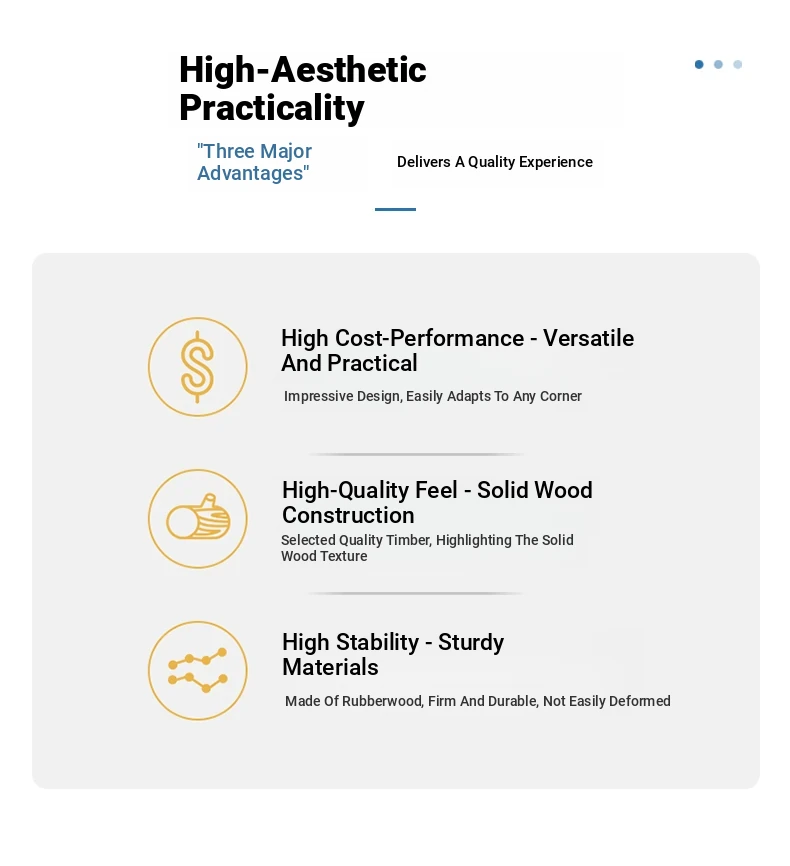 High-Aesthetic Practicality

"Three Major Advantages"

Delivers A Quality Experience

High Cost-Performance - Versatile And Practical

Impressive Design, Easily Adapts To Any Corner

High-Quality Feel - Solid Wood Construction

Selected Quality Timber, Highlighting The Solid Wood Texture

High Stability - Sturdy Materials

Made Of Rubberwood, Firm And Durable, Not Easily Deformed